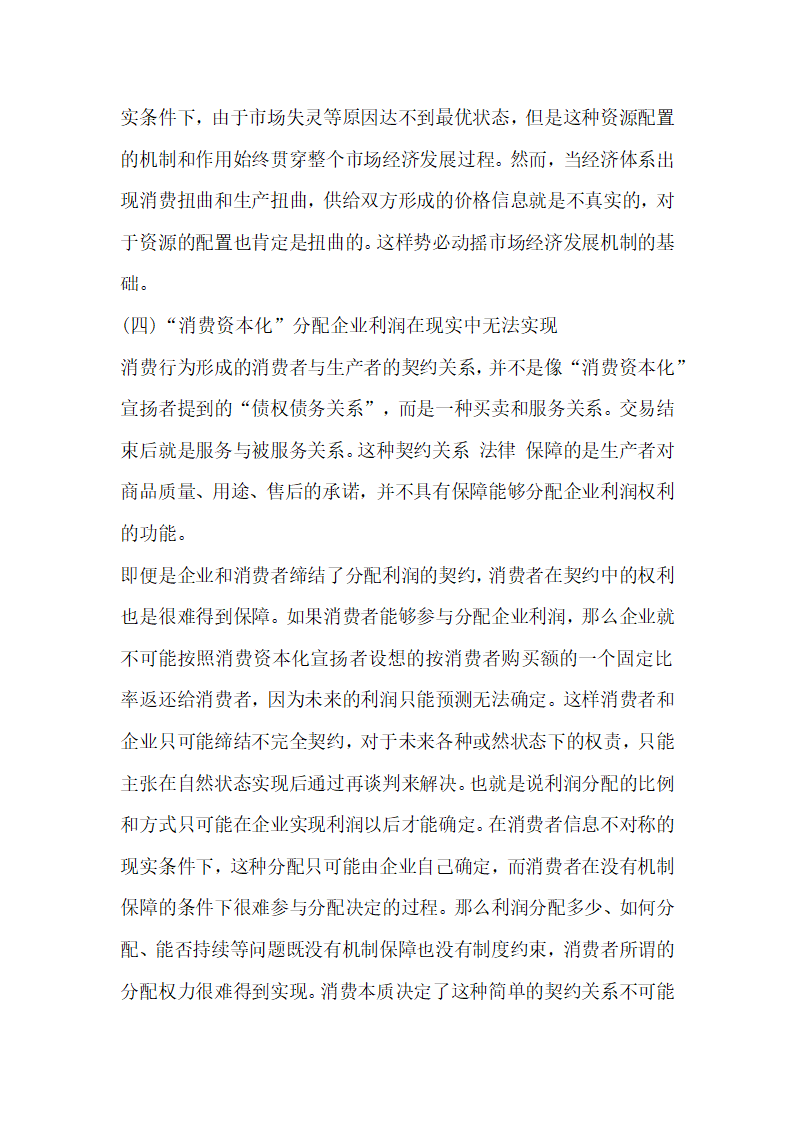 实条件下，由于市场失灵等原因达不到最优状态，但是这种资源配置的机制和作用始终贯穿整个市场经济发展过程。然而，当经济体系出现消费扭曲和生产扭曲，供给双方形成的价格信息就是不真实的，对于资源的配置也肯定是扭曲的。这样势必动摇市场经济发展机制的基础。

(四)“消费资本化”分配企业利润在现实中无法实现

消费行为形成的消费者与生产者的契约关系，并不是像“消费资本化”宣扬者提到的“债权债务关系”，而是一种买卖和服务关系。交易结束后就是服务与被服务关系。这种契约关系 法律 保障的是生产者对商品质量、用途、售后的承诺，并不具有保障能够分配企业利润权利的功能。

即便是企业和消费者缔结了分配利润的契约，消费者在契约中的权利也是很难得到保障。如果消费者能够参与分配企业利润，那么企业就不可能按照消费资本化宣扬者设想的按消费者购买额的一个固定比率返还给消费者，因为未来的利润只能预测无法确定。这样消费者和企业只可能缔结不完全契约，对于未来各种或然状态下的权责，只能主张在自然状态实现后通过再谈判来解决。也就是说利润分配的比例和方式只可能在企业实现利润以后才能确定。在消费者信息不对称的现实条件下，这种分配只可能由企业自己确定，而消费者在没有机制保障的条件下很难参与分配决定的过程。那么利润分配多少、如何分配、能否持续等问题既没有机制保障也没有制度约束，消费者所谓的分配权力很难得到实现。消费本质决定了这种简单的契约关系不可能